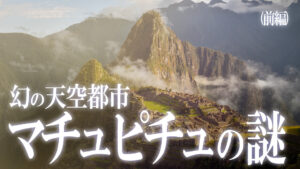 (前編)

幻の天空都市

マチュピチュの謎